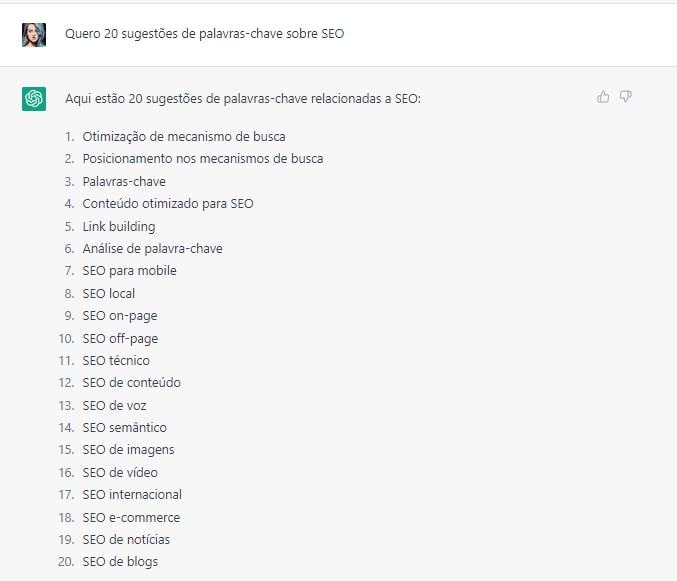 Quero 20 sugestões de palavras-chave sobre SEO

Aqui estão 20 sugestões de palavras-chave relacionadas a SEO:

1. Otimização de mecanismo de busca
2. Posicionamento nos mecanismos de busca
3. Palavras-chave
4. Conteúdo otimizado para SEO
5. Link building
6. Análise de palavra-chave
7. SEO para mobile
8. SEO local
9. SEO on-page
10. SEO off-page
11. SEO técnico
12. SEO de conteúdo
13. SEO de voz
14. SEO semântico
15. SEO de imagens
16. SEO de vídeo
17. SEO internacional
18. SEO e-commerce
19. SEO de notícias
20. SEO de blogs